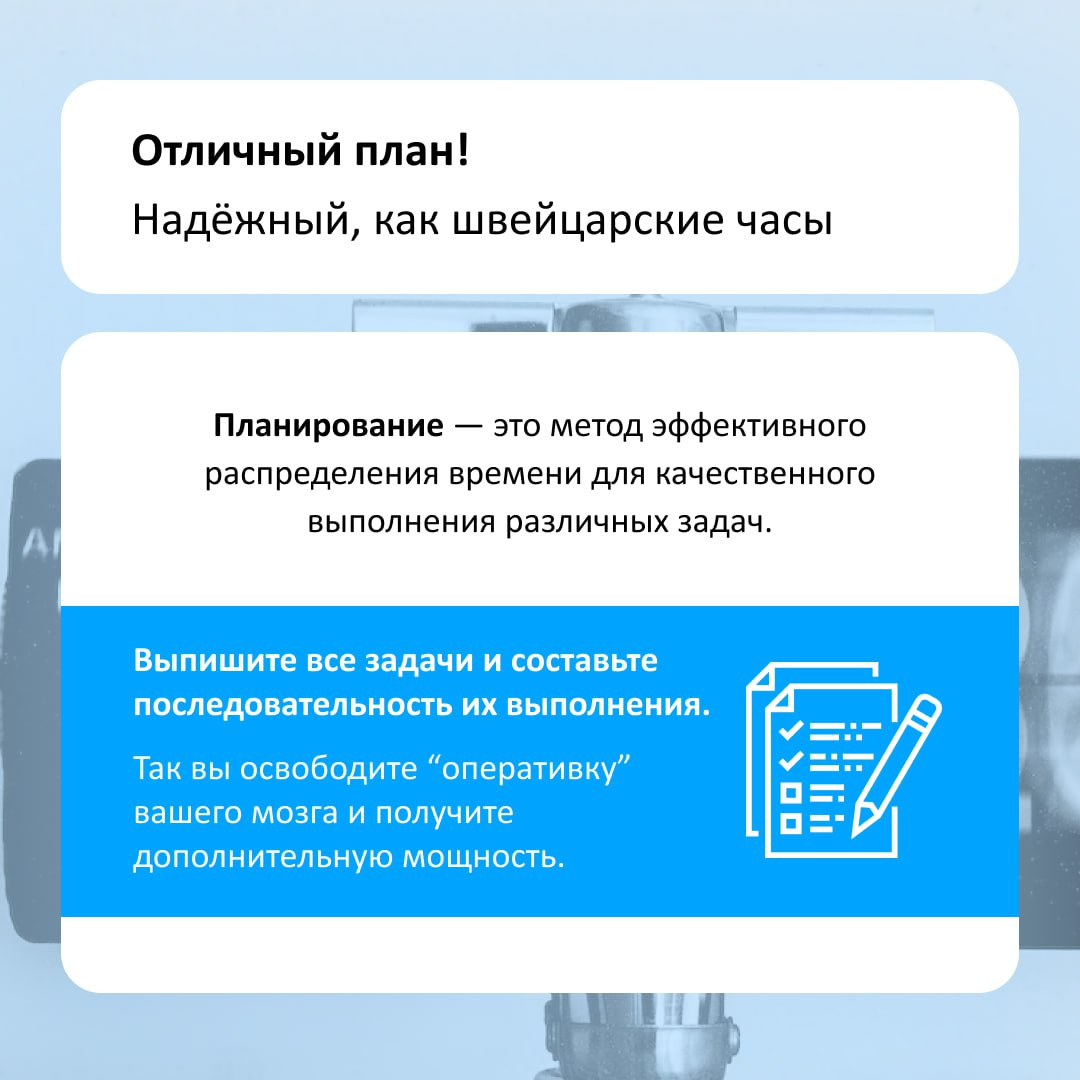 Отличный план!

Надёжный, как швейцарские часы

Планирование — это метод эффективного распределения времени для качественного выполнения различных задач.

Выпишите все задачи и составьте последовательность их выполнения.

Так вы освободите “оперативку” вашего мозга и получите дополнительную мощность.